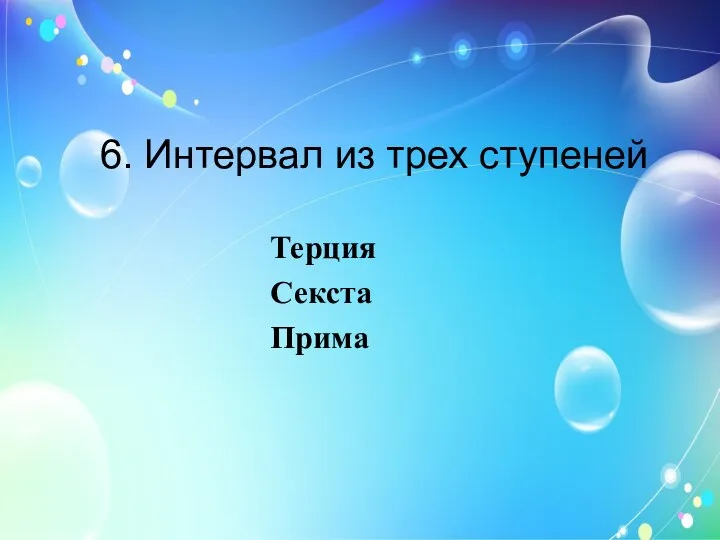 6. Интервал из трех ступеней

Терция
Секста
Прима